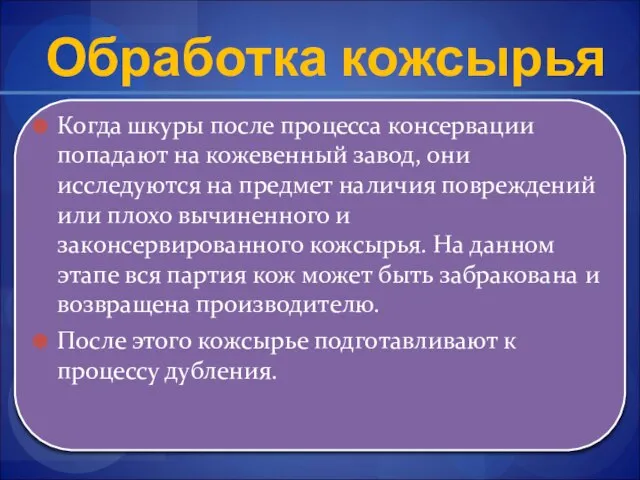 Обработка кожсырья

Когда шкуры после процесса консервации попадают на кожевенный завод, они исследуются на предмет наличия повреждений или плохо вычиненного и законсервированного кожсырья. На данном этапе вся партия кож может быть забракована и возвращена производителю.

После этого кожсырье подготавливают к процессу дубления.